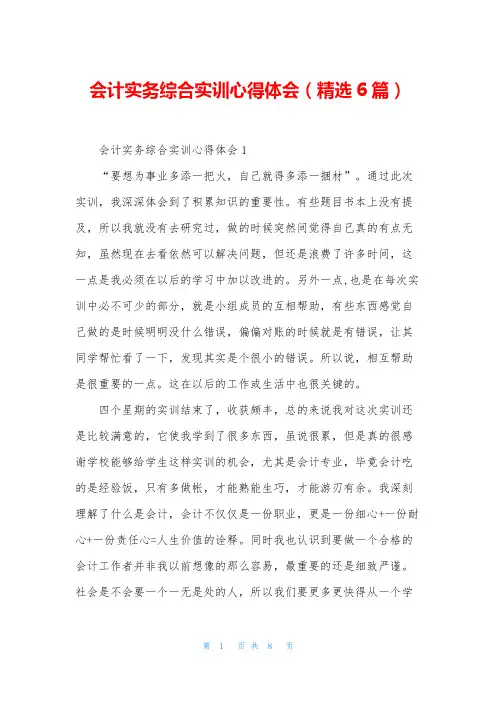 会计实务综合实训心得体会（精选6篇）

会计实务综合实训心得体会1

“要想为事业多添一把火，自己就得多添一捆材”。通过此次实训，我深深体会到了积累知识的重要性。有些题目书本上没有提及，所以我就没有去研究过，做的时候突然间觉得自己真的有点无知，虽然现在去看依然可以解决问题，但还是浪费了许多时间，这一点是我必须在以后的学习中加以改进的。另外一点,也是在每次实训中必不可少的部分，就是小组成员的互相帮助，有些东西感觉自己做的是时候明明没什么错误，偏偏对账的时候就是有错误，让其同学帮忙看了一下，发现其实是个很小的错误。所以说，相互帮助是很重要的一点。这在以后的工作或生活中也很关键的。

四个星期的实训结束了，收获颇丰，总的来说我对这次实训还是比较满意的，它使我学到了很多东西，虽说很累，但是真的很感谢学校能够给学生这样实训的机会，尤其是会计专业，毕竟会计吃的是经验饭，只有多做帐，才能熟能生巧，才能游刃有余。我深刻理解了什么是会计，会计不仅仅是一份职业，更是一份细心+一份耐心+一份责任心=人生价值的诠释。同时我也认识到要做一个合格的会计工作者并非我以前想像的那么容易，最重要的还是细致严谨。社会是不会要一个一无是处的人，所以我们要更多更快得从一个学

第 1 页 共 8 页